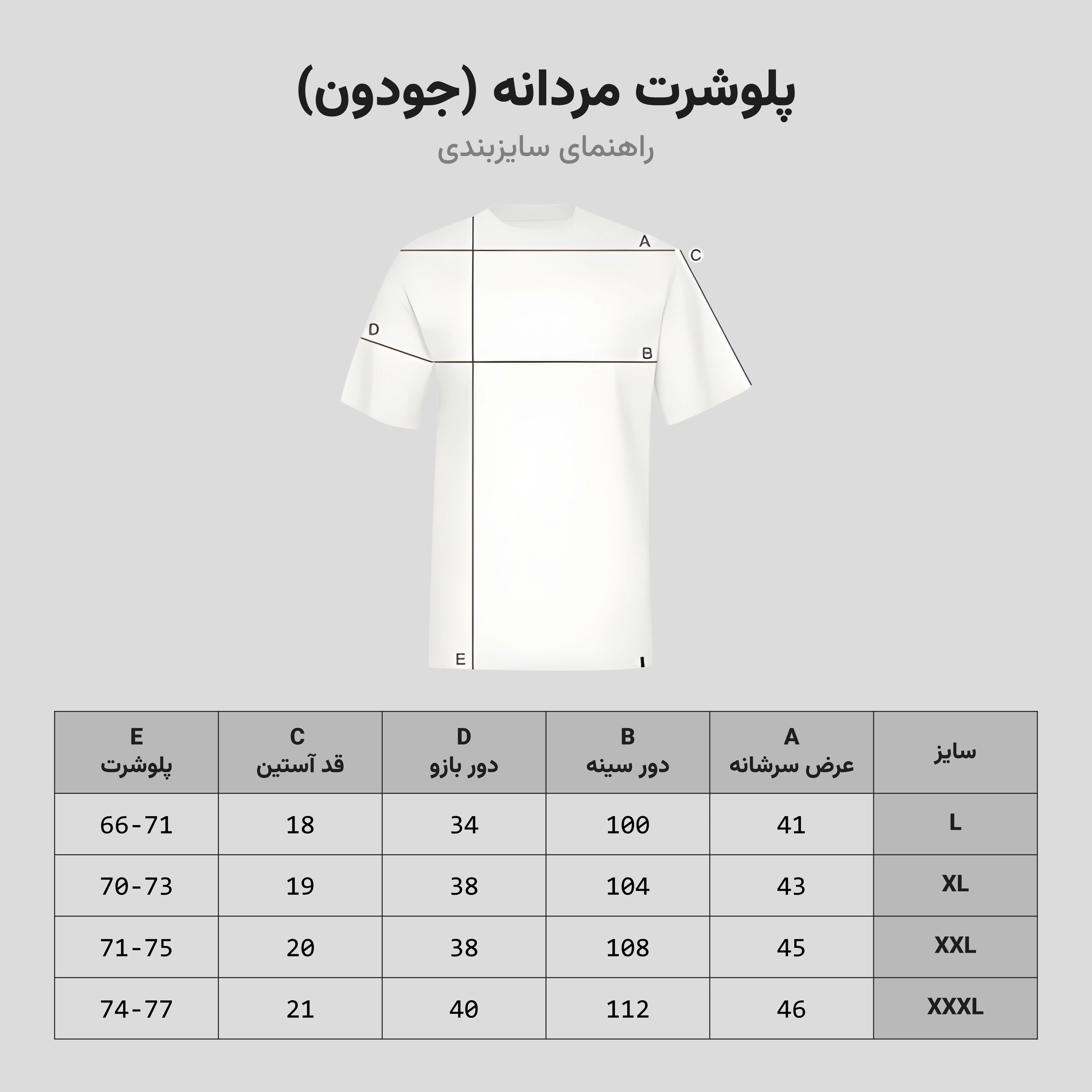 پلوشرت مردانه (جودون)

راهنمای سایزبندی

A
C
D
B
E

| سایز | A عرض سرشانه | B دور سینه | D دور بازو | C قد آستین | E پلوشرت |
|---|---|---|---|---|---|
| L | 41 | 100 | 34 | 18 | 66-71 |
| XL | 43 | 104 | 38 | 19 | 70-73 |
| XXL | 45 | 108 | 38 | 20 | 71-75 |
| XXXL | 46 | 112 | 40 | 21 | 74-77 |